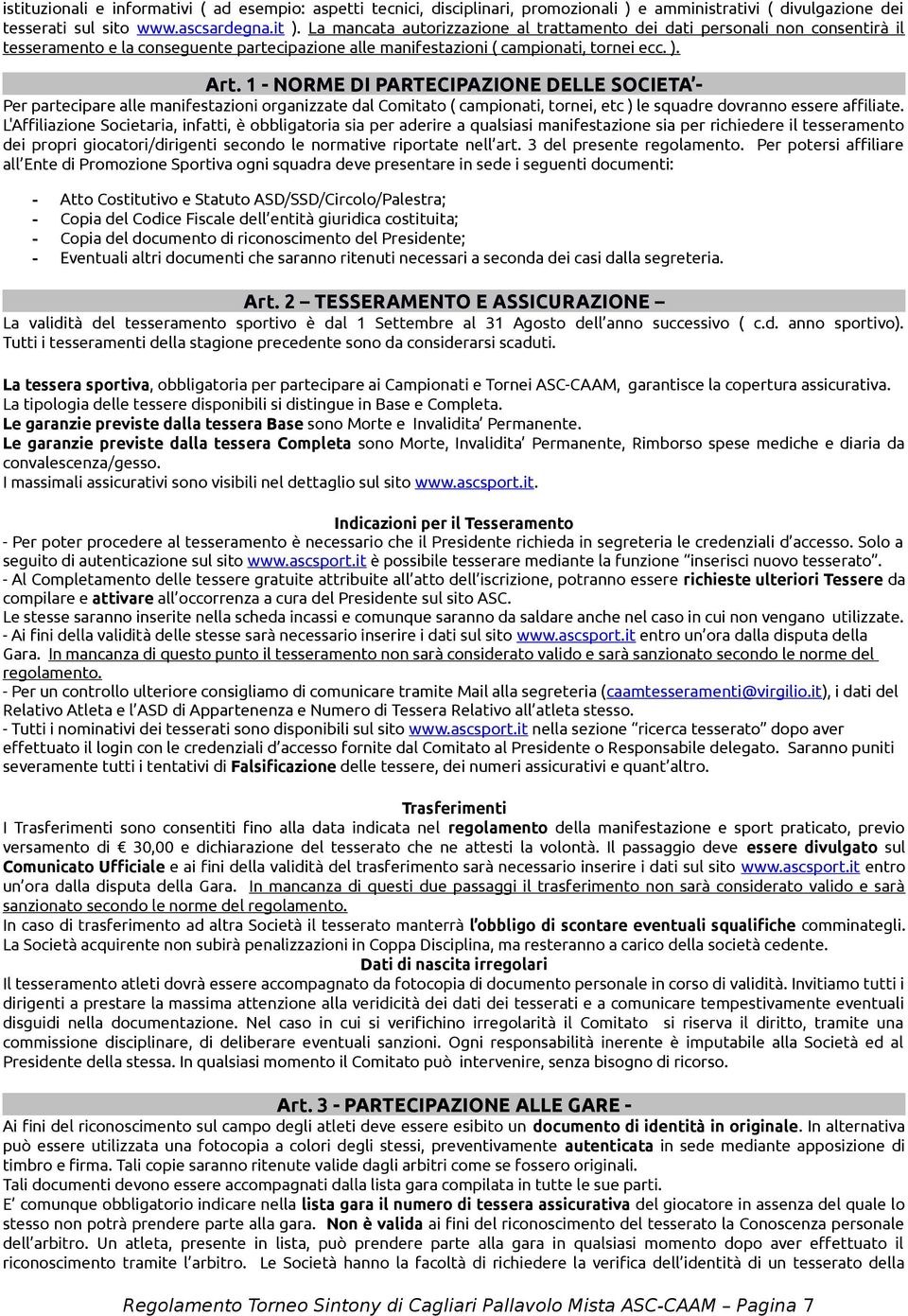 istituzionali e informativi ( ad esempio: aspetti tecnici, disciplinari, promozionali ) e amministrativi ( divulgazione dei tesserati sul sito www.ascsardegna.it ). La mancata autorizzazione al trattamento dei dati personali non consentirà il tesseramento e la conseguente partecipazione alle manifestazioni ( campionati, tornei ecc. ).

Art. 1 - NORME DI PARTECIPAZIONE DELLE SOCIETA'-

Per partecipare alle manifestazioni organizzate dal Comitato ( campionati, tornei, etc ) le squadre dovranno essere affiliate. L'Affiliazione Societaria, infatti, è obbligatoria sia per aderire a qualsiasi manifestazione sia per richiedere il tesseramento dei propri giocatori/dirigenti secondo le normative riportate nell'art. 3 del presente regolamento. Per potersi affiliare all'Ente di Promozione Sportiva ogni squadra deve presentare in sede i seguenti documenti:

- Atto Costitutivo e Statuto ASD/SSD/Circolo/Palestra;
- Copia del Codice Fiscale dell'entità giuridica costituita;
- Copia del documento di riconoscimento del Presidente;
- Eventuali altri documenti che saranno ritenuti necessari a seconda dei casi dalla segreteria.

Art. 2 – TESSERAMENTO E ASSICURAZIONE –

La validità del tesseramento sportivo è dal 1 Settembre al 31 Agosto dell'anno successivo ( c.d. anno sportivo). Tutti i tesseramenti della stagione precedente sono da considerarsi scaduti.

La tessera sportiva, obbligatoria per partecipare ai Campionati e Tornei ASC-CAAM, garantisce la copertura assicurativa. La tipologia delle tessere disponibili si distingue in Base e Completa.
Le garanzie previste dalla tessera Base sono Morte e Invalidita' Permanente.
Le garanzie previste dalla tessera Completa sono Morte, Invalidita' Permanente, Rimborso spese mediche e diaria da convalescenza/gesso.
I massimali assicurativi sono visibili nel dettaglio sul sito www.ascsport.it.

Indicazioni per il Tesseramento

- Per poter procedere al tesseramento è necessario che il Presidente richieda in segreteria le credenziali d'accesso. Solo a seguito di autenticazione sul sito www.ascsport.it è possibile tesserare mediante la funzione "inserisci nuovo tesserato".
- Al Completamento delle tessere gratuite attribuite all'atto dell'iscrizione, potranno essere richieste ulteriori Tessere da compilare e attivare all'occorrenza a cura del Presidente sul sito ASC.
Le stesse saranno inserite nella scheda incassi e comunque saranno da saldare anche nel caso in cui non vengano utilizzate.
- Ai fini della validità delle stesse sarà necessario inserire i dati sul sito www.ascsport.it entro un'ora dalla disputa della Gara. In mancanza di questo punto il tesseramento non sarà considerato valido e sarà sanzionato secondo le norme del regolamento.
- Per un controllo ulteriore consigliamo di comunicare tramite Mail alla segreteria (caamtesseramenti@virgilio.it), i dati del Relativo Atleta e l'ASD di Appartenenza e Numero di Tessera Relativo all'atleta stesso.
- Tutti i nominativi dei tesserati sono disponibili sul sito www.ascsport.it nella sezione "ricerca tesserato" dopo aver effettuato il login con le credenziali d'accesso fornite dal Comitato al Presidente o Responsabile delegato. Saranno puniti severamente tutti i tentativi di Falsificazione delle tessere, dei numeri assicurativi e quant'altro.

Trasferimenti

I Trasferimenti sono consentiti fino alla data indicata nel regolamento della manifestazione e sport praticato, previo versamento di € 30,00 e dichiarazione del tesserato che ne attesti la volontà. Il passaggio deve essere divulgato sul Comunicato Ufficiale e ai fini della validità del trasferimento sarà necessario inserire i dati sul sito www.ascsport.it entro un'ora dalla disputa della Gara. In mancanza di questi due passaggi il trasferimento non sarà considerato valido e sarà sanzionato secondo le norme del regolamento.
In caso di trasferimento ad altra Società il tesserato manterrà l'obbligo di scontare eventuali squalifiche comminategli. La Società acquirente non subirà penalizzazioni in Coppa Disciplina, ma resteranno a carico della società cedente.

Dati di nascita irregolari

Il tesseramento atleti dovrà essere accompagnato da fotocopia di documento personale in corso di validità. Invitiamo tutti i dirigenti a prestare la massima attenzione alla veridicità dei dati dei tesserati e a comunicare tempestivamente eventuali disguidi nella documentazione. Nel caso in cui si verifichino irregolarità il Comitato si riserva il diritto, tramite una commissione disciplinare, di deliberare eventuali sanzioni. Ogni responsabilità inerente è imputabile alla Società ed al Presidente della stessa. In qualsiasi momento il Comitato può intervenire, senza bisogno di ricorso.

Art. 3 - PARTECIPAZIONE ALLE GARE -

Ai fini del riconoscimento sul campo degli atleti deve essere esibito un documento di identità in originale. In alternativa può essere utilizzata una fotocopia a colori degli stessi, preventivamente autenticata in sede mediante apposizione di timbro e firma. Tali copie saranno ritenute valide dagli arbitri come se fossero originali.
Tali documenti devono essere accompagnati dalla lista gara compilata in tutte le sue parti.
E' comunque obbligatorio indicare nella lista gara il numero di tessera assicurativa del giocatore in assenza del quale lo stesso non potrà prendere parte alla gara. Non è valida ai fini del riconoscimento del tesserato la Conoscenza personale dell'arbitro. Un atleta, presente in lista, può prendere parte alla gara in qualsiasi momento dopo aver effettuato il riconoscimento tramite l'arbitro. Le Società hanno la facoltà di richiedere la verifica dell'identità di un tesserato della

Regolamento Torneo Sintony di Cagliari Pallavolo Mista ASC-CAAM – Pagina 7